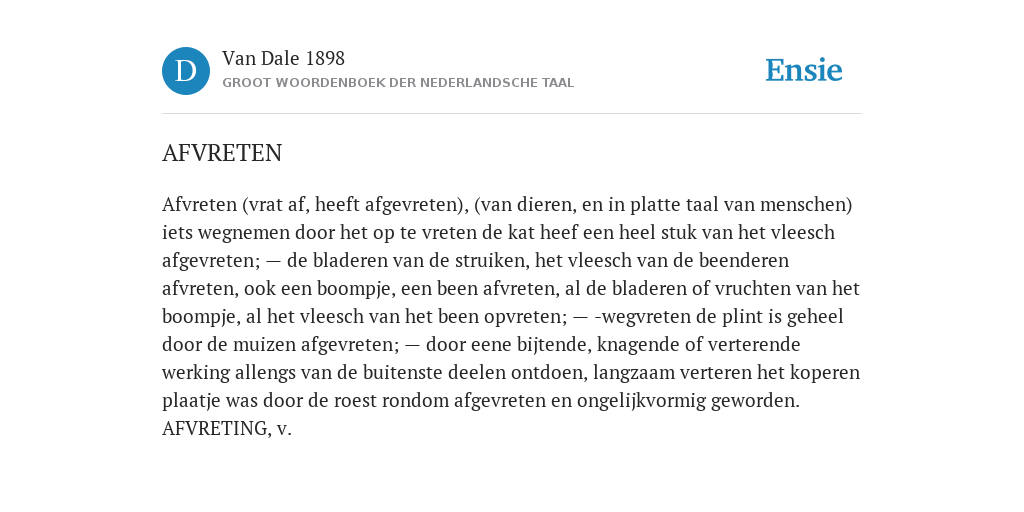 D

Van Dale 1898

GROOT WOORDENBOEK DER NEDERLANDSCHE TAAL

Ensie

AFVRETEN

Afvreten (vrat af, heeft afgevreten), (van dieren, en in platte taal van menschen) iets wegnemen door het op te vreten de kat heef een heel stuk van het vleesch afgevreten; — de bladeren van de struiken, het vleesch van de beenderen afvreten, ook een boompje, een been afvreten, al de bladeren of vruchten van het boompje, al het vleesch van het been opvreten; — -wegvreten de plint is geheel door de muizen afgevreten; — door eene bijtende, knagende of verterende werking allengs van de buitenste deelen ontdoen, langzaam verteren het koperen plaatje was door de roest rondom afgevreten en ongelijkvormig geworden. AFVRETING, v.